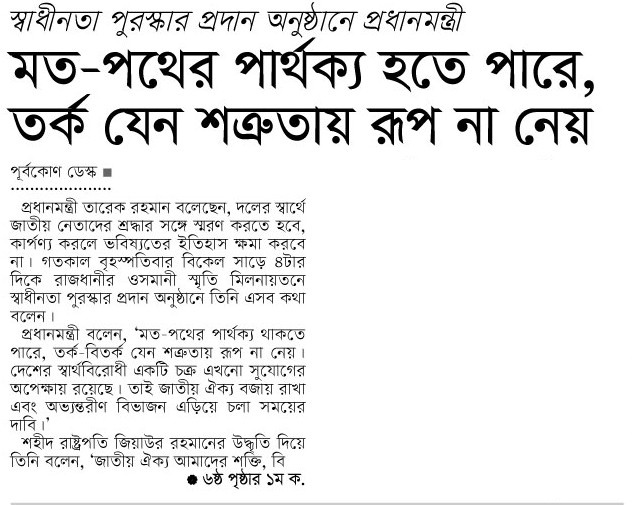 স্বাধীনতা পুরস্কার প্রদান অনুষ্ঠানে প্রধানমন্ত্রী

মত-পথের পার্থক্য হতে পারে, তর্ক যেন শত্রুতায় রূপ না নেয়

পূর্বকোণ ডেস্ক ■

প্রধানমন্ত্রী তারেক রহমান বলেছেন, দলের স্বার্থে জাতীয় নেতাদের শ্রদ্ধার সঙ্গে স্মরণ করতে হবে, কার্পণ্য করলে ভবিষ্যতের ইতিহাস ক্ষমা করবে না। গতকাল বৃহস্পতিবার বিকেল সাড়ে ৪টার দিকে রাজধানীর ওসমানী স্মৃতি মিলনায়তনে স্বাধীনতা পুরস্কার প্রদান অনুষ্ঠানে তিনি এসব কথা বলেন।

প্রধানমন্ত্রী বলেন, 'মত-পথের পার্থক্য থাকতে পারে, তর্ক-বিতর্ক যেন শত্রুতায় রূপ না নেয়। দেশের স্বার্থবিরোধী একটি চক্র এখনো সুযোগের অপেক্ষায় রয়েছে। তাই জাতীয় ঐক্য বজায় রাখা এবং অভ্যন্তরীণ বিভাজন এড়িয়ে চলা সময়ের দাবি।'

শহীদ রাষ্ট্রপতি জিয়াউর রহমানের উদ্ধৃতি দিয়ে তিনি বলেন, 'জাতীয় ঐক্য আমাদের শক্তি, বি

● ৬ষ্ঠ পৃষ্ঠার ১ম ক.